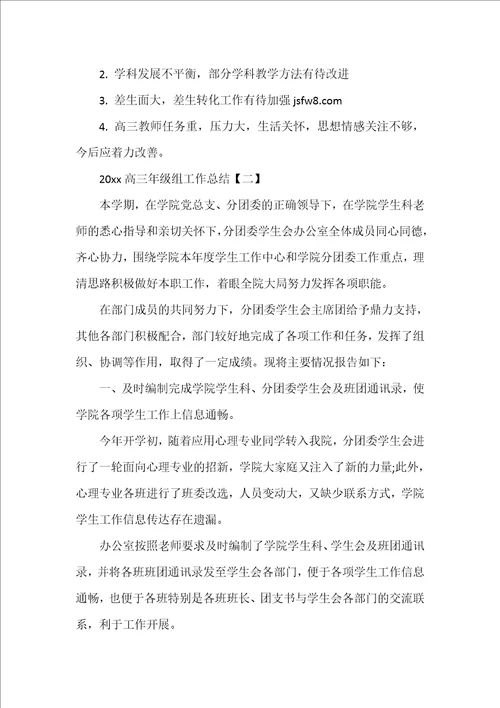 2. 学科发展不平衡，部分学科教学方法有待改进

3. 差生面大，差生转化工作有待加强 jsfw8.com

4. 高三教师任务重，压力大，生活关怀，思想情感关注不够，今后应着力改善。

20xx 高三年级组工作总结【二】

本学期，在学院党总支、分团委的正确领导下，在学院学生科老师的悉心指导和亲切关怀下，分团委学生会办公室全体成员同心同德，齐心协力，围绕学院本年度学生工作中心和学院分团委工作重点，理清思路积极做好本职工作，着眼全院大局努力发挥各项职能。

在部门成员的共同努力下，分团委学生会主席团给予鼎力支持，其他各部门积极配合，部门较好地完成了各项工作和任务，发挥了组织、协调等作用，取得了一定成绩。现将主要情况报告如下：

一、及时编制完成学院学生科、分团委学生会及班团通讯录，使学院各项学生工作上信息通畅。

今年开学初，随着应用心理专业同学转入我院，分团委学生会进行了一轮面向心理专业的招新，学院大家庭又注入了新的力量;此外，心理专业各班进行了班委改选，人员变动大，又缺少联系方式，学院学生工作信息传达存在遗漏。

办公室按照老师要求及时编制了学院学生科、学生会及班团通讯录，并将各班班团通讯录发至学生会各部门，便于各项学生工作信息通畅，也便于各班特别是各班班长、团支书与学生会各部门的交流联系，利于工作开展。